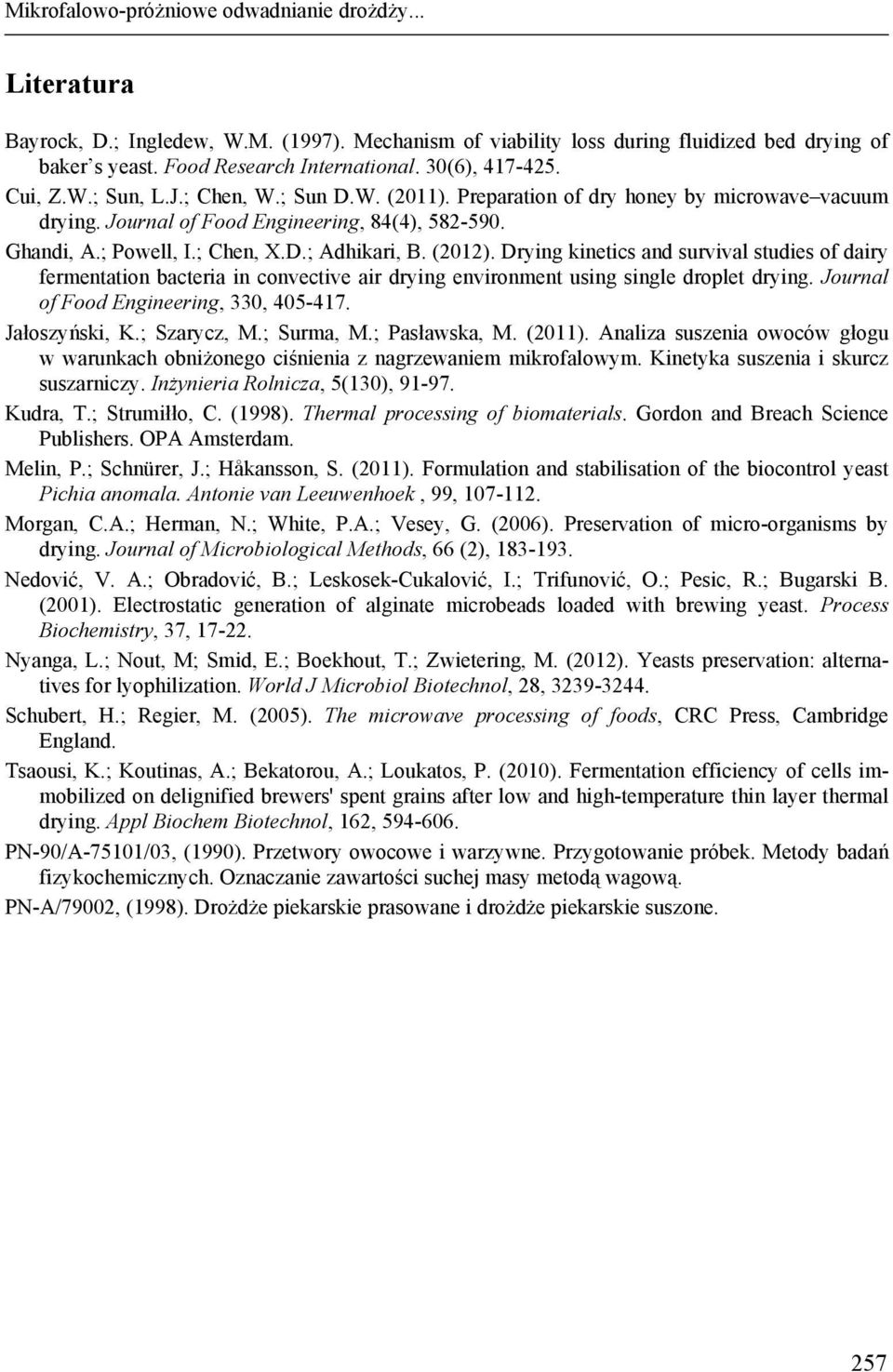 Mikrofalowo-próżniowe odwadnianie drożdży...

Literatura

Bayrock, D.; Ingledew, W.M. (1997). Mechanism of viability loss during fluidized bed drying of baker s yeast. Food Research International. 30(6), 417-425.

Cui, Z.W.; Sun, L.J.; Chen, W.; Sun D.W. (2011). Preparation of dry honey by microwave–vacuum drying. Journal of Food Engineering, 84(4), 582-590.

Ghandi, A.; Powell, I.; Chen, X.D.; Adhikari, B. (2012). Drying kinetics and survival studies of dairy fermentation bacteria in convective air drying environment using single droplet drying. Journal of Food Engineering, 330, 405-417.

Jałoszyński, K.; Szarycz, M.; Surma, M.; Pasławska, M. (2011). Analiza suszenia owoców głogu w warunkach obniżonego ciśnienia z nagrzewaniem mikrofalowym. Kinetyka suszenia i skurcz suszarniczy. Inżynieria Rolnicza, 5(130), 91-97.

Kudra, T.; Strumiłło, C. (1998). Thermal processing of biomaterials. Gordon and Breach Science Publishers. OPA Amsterdam.

Melin, P.; Schnürer, J.; Håkansson, S. (2011). Formulation and stabilisation of the biocontrol yeast Pichia anomala. Antonie van Leeuwenhoek , 99, 107-112.

Morgan, C.A.; Herman, N.; White, P.A.; Vesey, G. (2006). Preservation of micro-organisms by drying. Journal of Microbiological Methods, 66 (2), 183-193.

Nedović, V. A.; Obradović, B.; Leskosek-Cukalović, I.; Trifunović, O.; Pesic, R.; Bugarski B. (2001). Electrostatic generation of alginate microbeads loaded with brewing yeast. Process Biochemistry, 37, 17-22.

Nyanga, L.; Nout, M; Smid, E.; Boekhout, T.; Zwietering, M. (2012). Yeasts preservation: alternatives for lyophilization. World J Microbiol Biotechnol, 28, 3239-3244.

Schubert, H.; Regier, M. (2005). The microwave processing of foods, CRC Press, Cambridge England.

Tsaousi, K.; Koutinas, A.; Bekatorou, A.; Loukatos, P. (2010). Fermentation efficiency of cells immobilized on delignified brewers' spent grains after low and high-temperature thin layer thermal drying. Appl Biochem Biotechnol, 162, 594-606.

PN-90/A-75101/03, (1990). Przetwory owocowe i warzywne. Przygotowanie próbek. Metody badań fizykochemicznych. Oznaczanie zawartości suchej masy metodą wagową.

PN-A/79002, (1998). Drożdże piekarskie prasowane i drożdże piekarskie suszone.

257